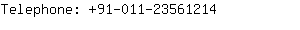 Telephone: +91-011-23561214